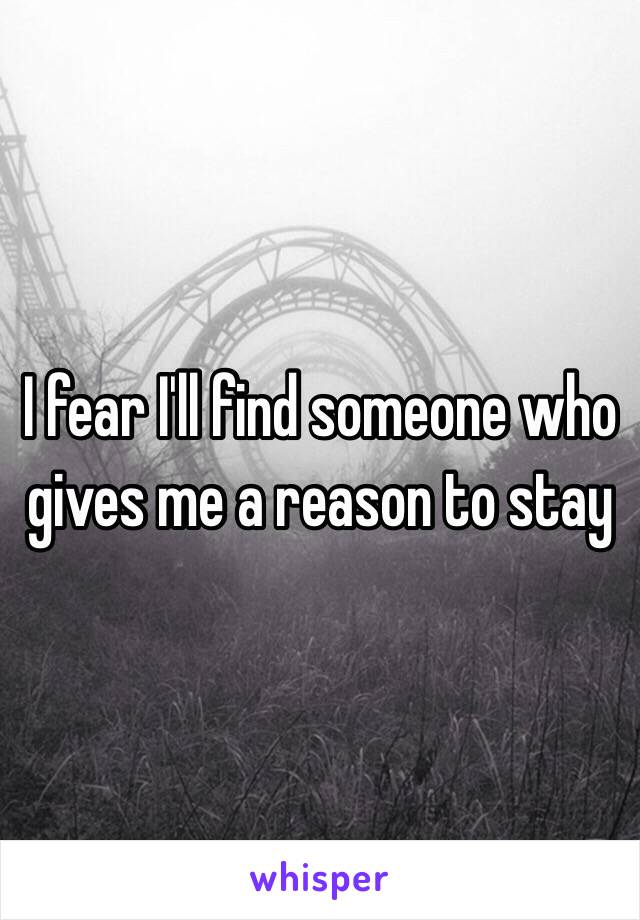 I fear I'll find someone who gives me a reason to stay

whisper